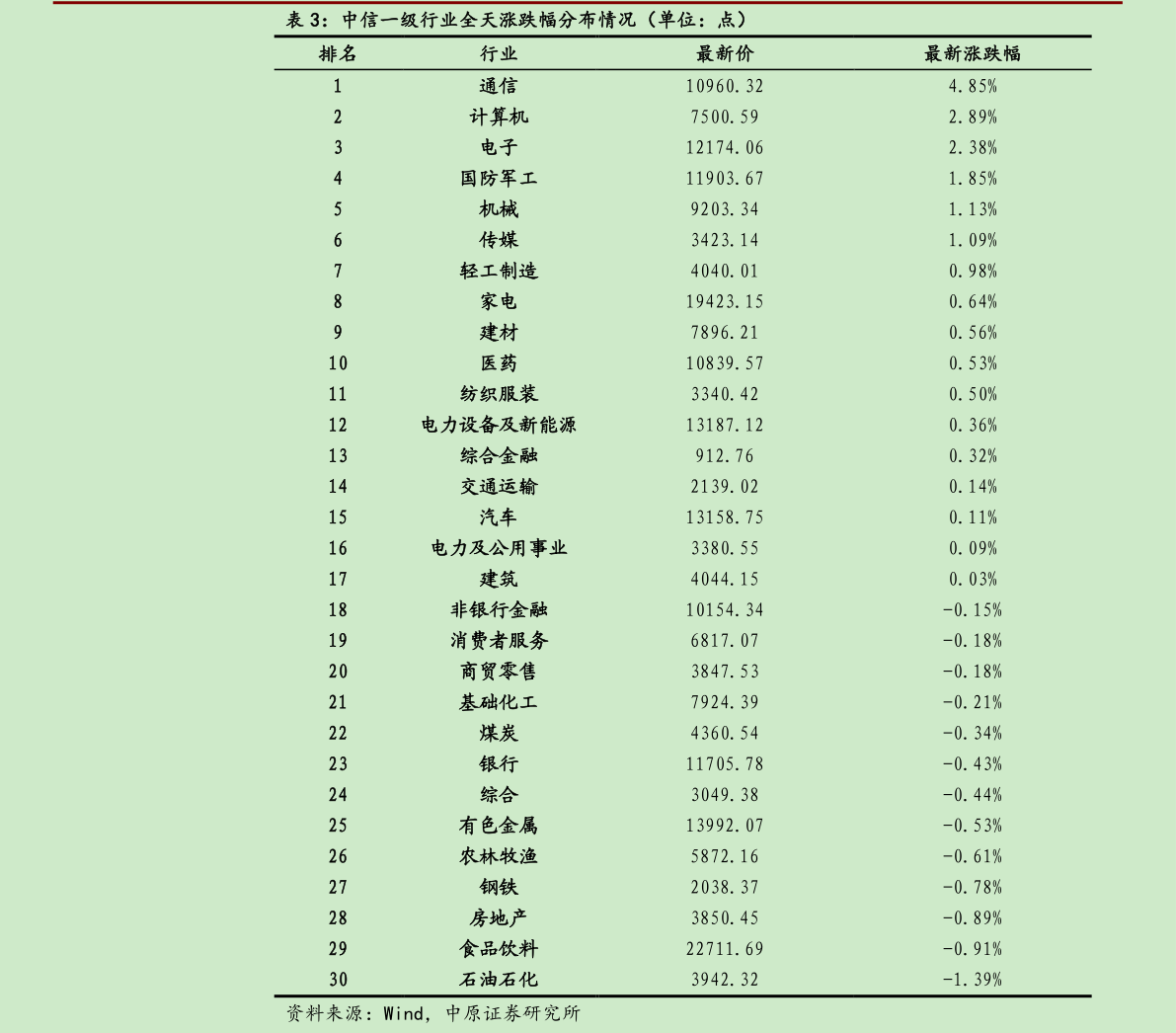 表 3：中信一级行业全天涨跌幅分布情况（单位：点）

| 排名 | 行业 | 最新价 | 最新涨跌幅 |
|---|---|---|---|
| 1 | 通信 | 10960.32 | 4.85% |
| 2 | 计算机 | 7500.59 | 2.89% |
| 3 | 电子 | 12174.06 | 2.38% |
| 4 | 国防军工 | 11903.67 | 1.85% |
| 5 | 机械 | 9203.34 | 1.13% |
| 6 | 传媒 | 3423.14 | 1.09% |
| 7 | 轻工制造 | 4040.01 | 0.98% |
| 8 | 家电 | 19423.15 | 0.64% |
| 9 | 建材 | 7896.21 | 0.56% |
| 10 | 医药 | 10839.57 | 0.53% |
| 11 | 纺织服装 | 3340.42 | 0.50% |
| 12 | 电力设备及新能源 | 13187.12 | 0.36% |
| 13 | 综合金融 | 912.76 | 0.32% |
| 14 | 交通运输 | 2139.02 | 0.14% |
| 15 | 汽车 | 13158.75 | 0.11% |
| 16 | 电力及公用事业 | 3380.55 | 0.09% |
| 17 | 建筑 | 4044.15 | 0.03% |
| 18 | 非银行金融 | 10154.34 | -0.15% |
| 19 | 消费者服务 | 6817.07 | -0.18% |
| 20 | 商贸零售 | 3847.53 | -0.18% |
| 21 | 基础化工 | 7924.39 | -0.21% |
| 22 | 煤炭 | 4360.54 | -0.34% |
| 23 | 银行 | 11705.78 | -0.43% |
| 24 | 综合 | 3049.38 | -0.44% |
| 25 | 有色金属 | 13992.07 | -0.53% |
| 26 | 农林牧渔 | 5872.16 | -0.61% |
| 27 | 钢铁 | 2038.37 | -0.78% |
| 28 | 房地产 | 3850.45 | -0.89% |
| 29 | 食品饮料 | 22711.69 | -0.91% |
| 30 | 石油石化 | 3942.32 | -1.39% |

资料来源：Wind，中原证券研究所